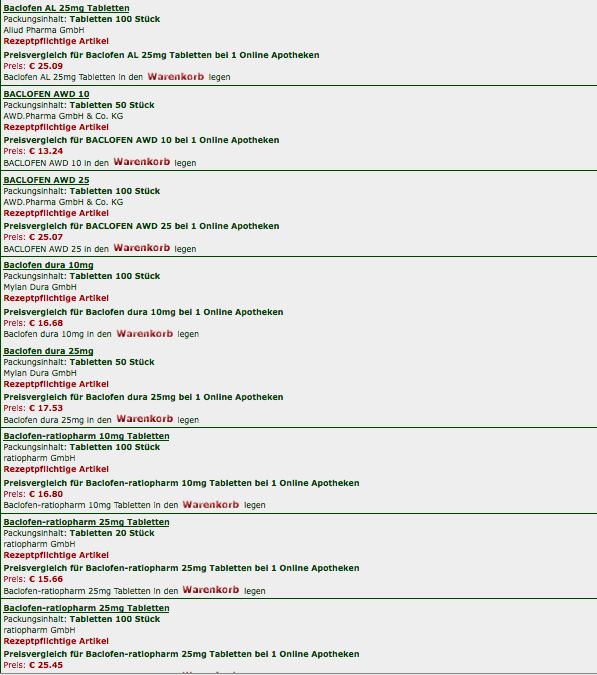 Baclofen AL 25mg Tabletten
Packungsinhalt: Tabletten 100 Stück
Aliud Pharma GmbH
Rezeptpflichtige Artikel
Preisvergleich für Baclofen AL 25mg Tabletten bei 1 Online Apotheken
Preis: € 25.09
Baclofen AL 25mg Tabletten in den Warenkorb legen

BACLOFEN AWD 10
Packungsinhalt: Tabletten 50 Stück
AWD.Pharma GmbH & Co. KG
Rezeptpflichtige Artikel
Preisvergleich für BACLOFEN AWD 10 bei 1 Online Apotheken
Preis: € 13.24
BACLOFEN AWD 10 in den Warenkorb legen

BACLOFEN AWD 25
Packungsinhalt: Tabletten 100 Stück
AWD.Pharma GmbH & Co. KG
Rezeptpflichtige Artikel
Preisvergleich für BACLOFEN AWD 25 bei 1 Online Apotheken
Preis: € 25.07
BACLOFEN AWD 25 in den Warenkorb legen

Baclofen dura 10mg
Packungsinhalt: Tabletten 100 Stück
Mylan Dura GmbH
Rezeptpflichtige Artikel
Preisvergleich für Baclofen dura 10mg bei 1 Online Apotheken
Preis: € 16.68
Baclofen dura 10mg in den Warenkorb legen

Baclofen dura 25mg
Packungsinhalt: Tabletten 50 Stück
Mylan Dura GmbH
Rezeptpflichtige Artikel
Preisvergleich für Baclofen dura 25mg bei 1 Online Apotheken
Preis: € 17.53
Baclofen dura 25mg in den Warenkorb legen

Baclofen-ratiopharm 10mg Tabletten
Packungsinhalt: Tabletten 100 Stück
ratiopharm GmbH
Rezeptpflichtige Artikel
Preisvergleich für Baclofen-ratiopharm 10mg Tabletten bei 1 Online Apotheken
Preis: € 16.80
Baclofen-ratiopharm 10mg Tabletten in den Warenkorb legen

Baclofen-ratiopharm 25mg Tabletten
Packungsinhalt: Tabletten 20 Stück
ratiopharm GmbH
Rezeptpflichtige Artikel
Preisvergleich für Baclofen-ratiopharm 25mg Tabletten bei 1 Online Apotheken
Preis: € 15.66
Baclofen-ratiopharm 25mg Tabletten in den Warenkorb legen

Baclofen-ratiopharm 25mg Tabletten
Packungsinhalt: Tabletten 100 Stück
ratiopharm GmbH
Rezeptpflichtige Artikel
Preisvergleich für Baclofen-ratiopharm 25mg Tabletten bei 1 Online Apotheken
Preis: € 25.45